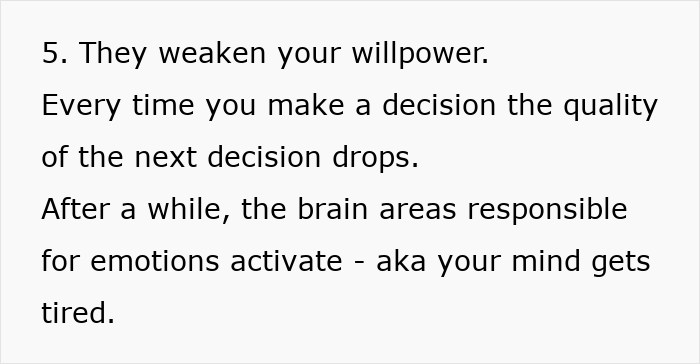 5. They weaken your willpower.
Every time you make a decision the quality of the next decision drops.
After a while, the brain areas responsible for emotions activate - aka your mind gets tired.